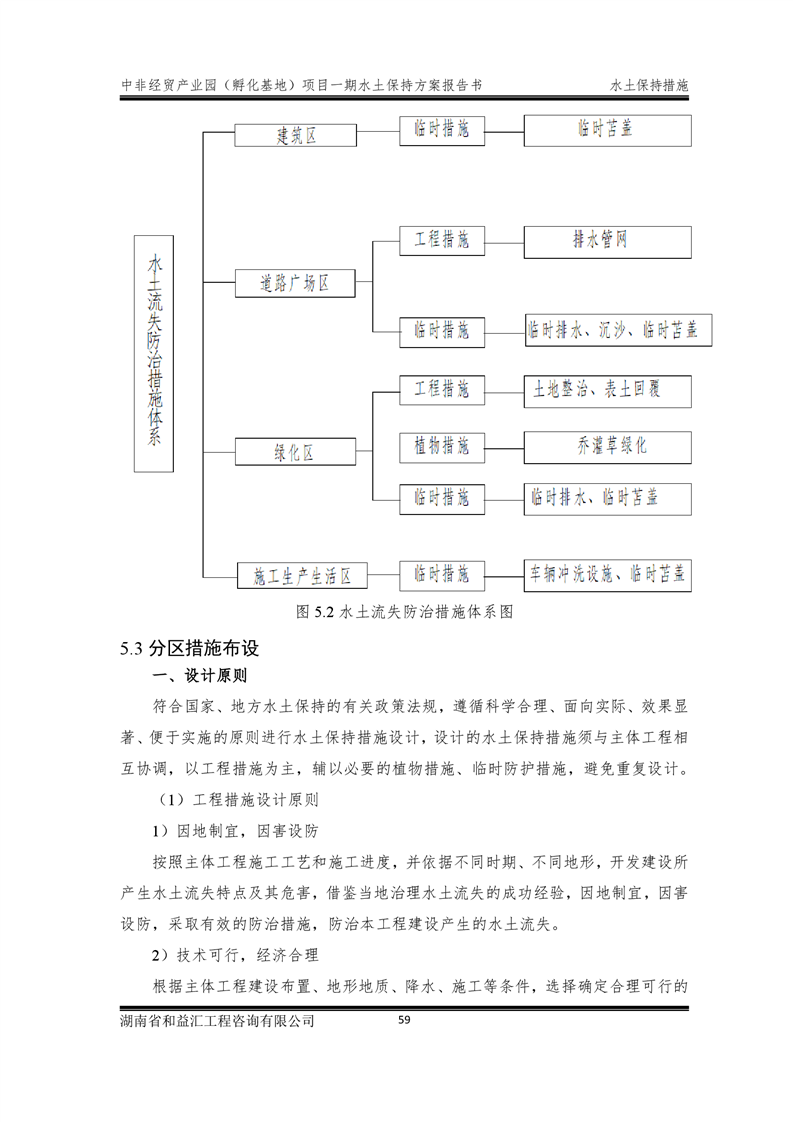 中非经贸产业园（孵化基地）项目一期水土保持方案报告书　　水土保持措施

水土流失防治措施体系

建筑区

临时措施

临时苫盖

道路广场区

工程措施

排水管网

临时措施

临时排水、沉沙、临时苫盖

绿化区

工程措施

土地整治、表土回覆

植物措施

乔灌草绿化

临时措施

临时排水、临时苫盖

施工生产生活区

临时措施

车辆冲洗设施、临时苫盖

图 5.2 水土流失防治措施体系图

5.3 分区措施布设

一、设计原则

符合国家、地方水土保持的有关政策法规，遵循科学合理、面向实际、效果显著、便于实施的原则进行水土保持措施设计，设计的水土保持措施须与主体工程相互协调，以工程措施为主，辅以必要的植物措施、临时防护措施，避免重复设计。

（1）工程措施设计原则

1）因地制宜，因害设防

按照主体工程施工工艺和施工进度，并依据不同时期、不同地形，开发建设所产生水土流失特点及其危害，借鉴当地治理水土流失的成功经验，因地制宜，因害设防，采取有效的防治措施，防治本工程建设产生的水土流失。

2）技术可行，经济合理

根据主体工程建设布置、地形地质、降水、施工等条件，选择确定合理可行的

湖南省和益汇工程咨询有限公司　59